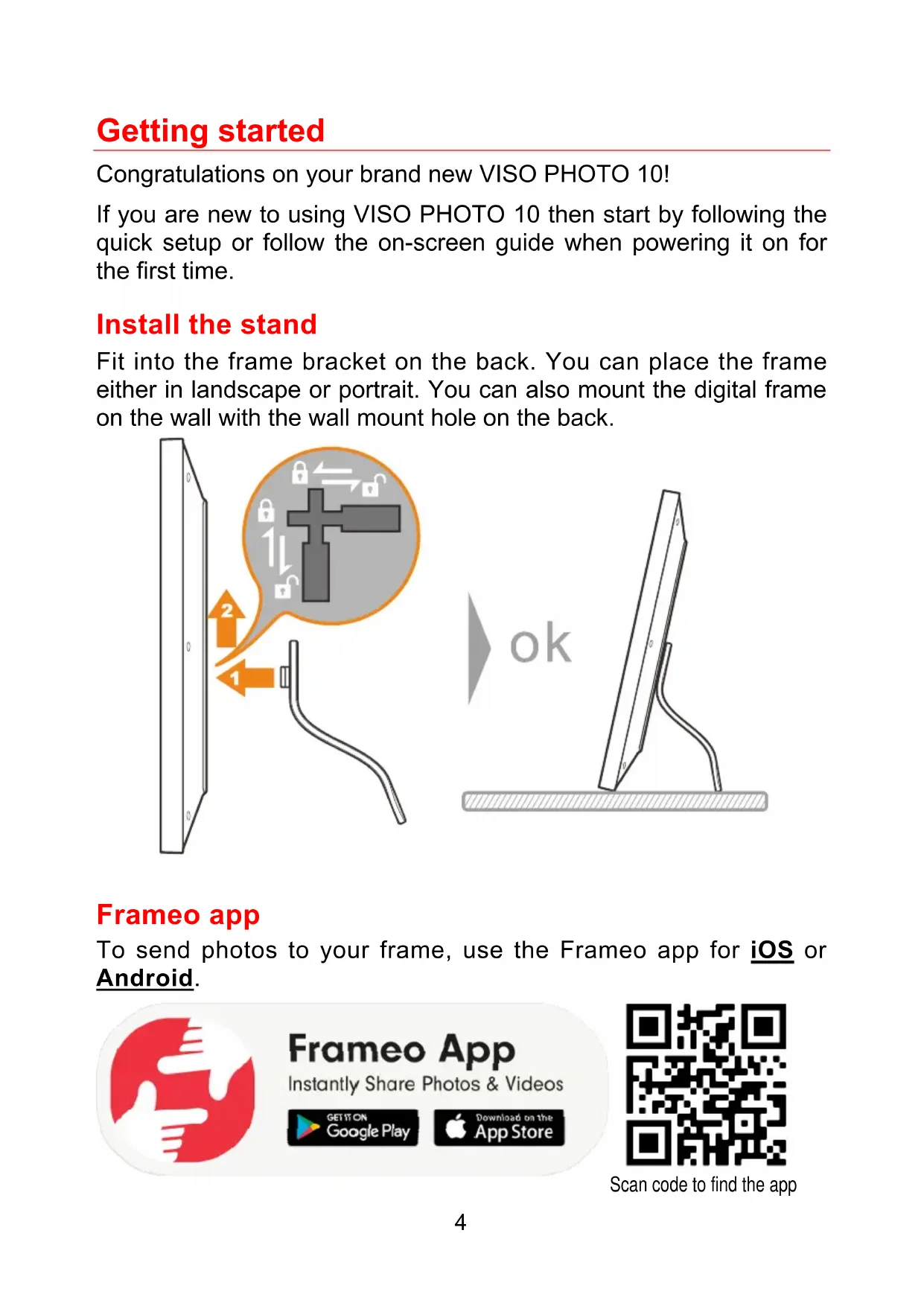 Getting started

Congratulations on your brand new VISO PHOTO 10!

If you are new to using VISO PHOTO 10 then start by following the quick setup or follow the on-screen guide when powering it on for the first time.

Install the stand

Fit into the frame bracket on the back. You can place the frame either in landscape or portrait. You can also mount the digital frame on the wall with the wall mount hole on the back.

2

1

ok

Frameo app

To send photos to your frame, use the Frameo app for iOS or Android.

Frameo App
Instantly Share Photos & Videos
GET IT ON Google Play
Download on the App Store

Scan code to find the app

4